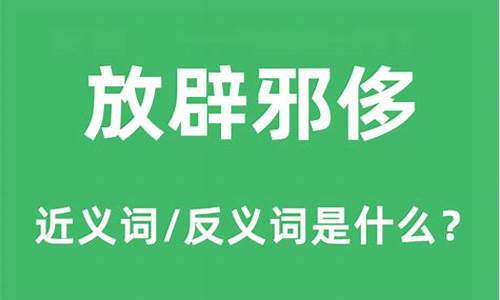 放辟邪侈

近义词/反义词是什么？